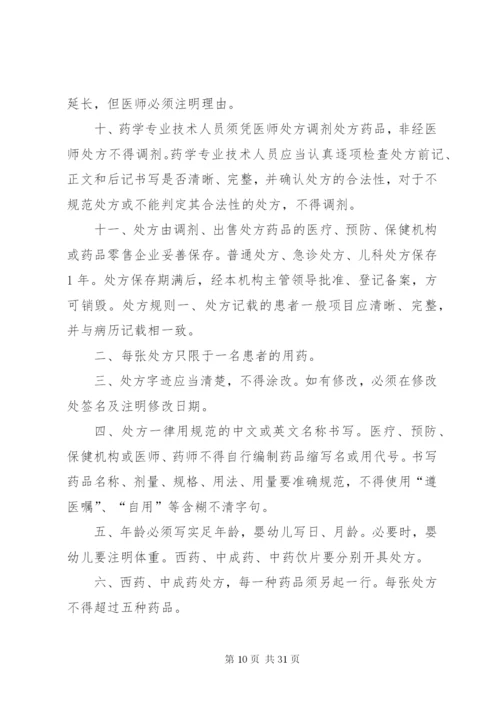 延长，但医师必须注明理由。

十、药学专业技术人员须凭医师处方调剂处方药品，非经医师处方不得调剂。药学专业技术人员应当认真逐项检查处方前记、正文和后记书写是否清晰、完整，并确认处方的合法性，对于不规范处方或不能判定其合法性的处方，不得调剂。

十一、处方由调剂、出售处方药品的医疗、预防、保健机构或药品零售企业妥善保存。普通处方、急诊处方、儿科处方保存1年。处方保存期满后，经本机构主管领导批准、登记备案，方可销毁。处方规则一、处方记载的患者一般项目应清晰、完整，并与病历记载相一致。

二、每张处方只限于一名患者的用药。

三、处方字迹应当清楚，不得涂改。如有修改，必须在修改处签名及注明修改日期。

四、处方一律用规范的中文或英文名称书写。医疗、预防、保健机构或医师、药师不得自行编制药品缩写名或用代号。书写药品名称、剂量、规格、用法、用量要准确规范，不得使用“遵医嘱”、“自用”等含糊不清字句。

五、年龄必须写实足年龄，婴幼儿写日、月龄。必要时，婴幼儿要注明体重。西药、中成药、中药饮片要分别开具处方。

六、西药、中成药处方，每一种药品须另起一行。每张处方不得超过五种药品。

第 10 页 共 31 页